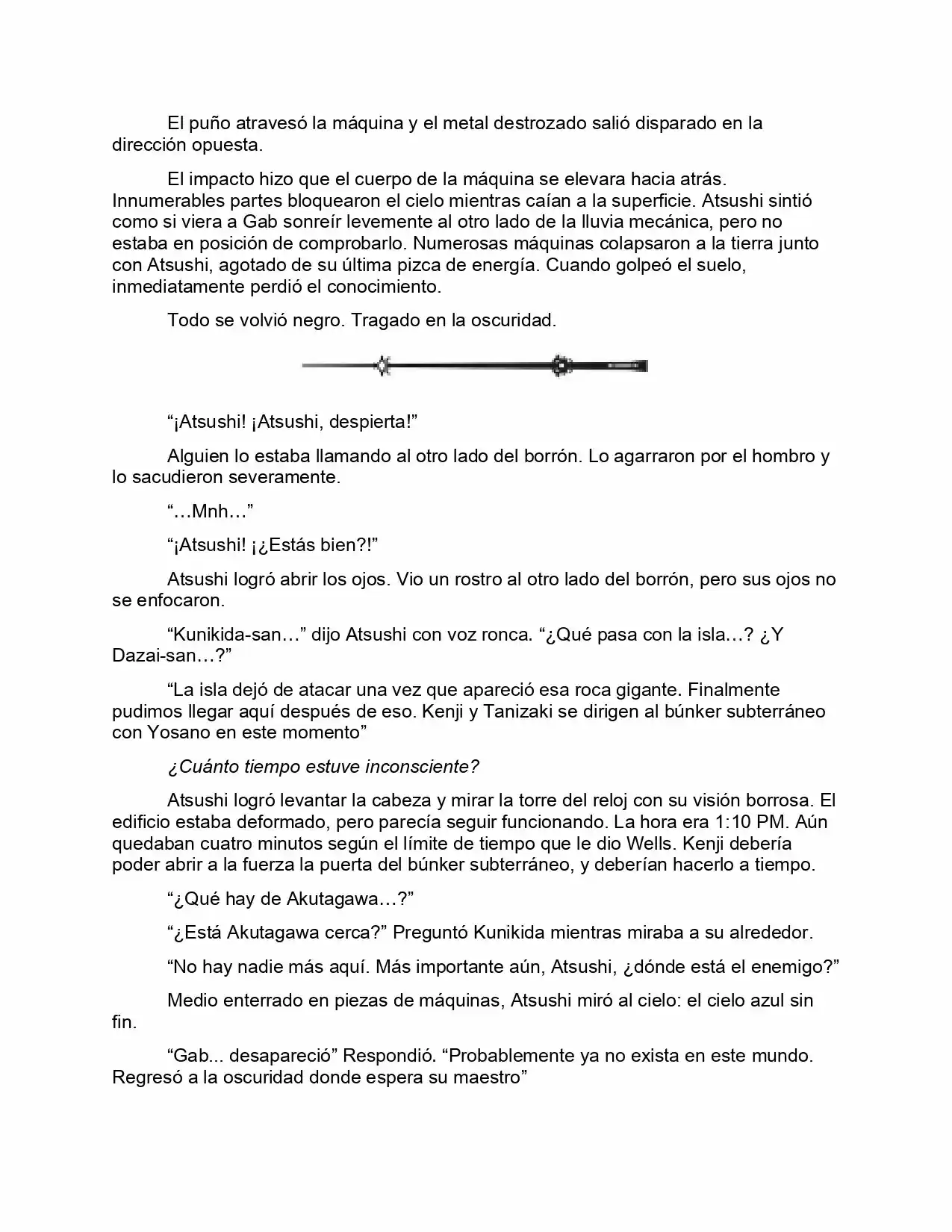 El puño atravesó la máquina y el metal destrozado salió disparado en la dirección opuesta.

El impacto hizo que el cuerpo de la máquina se elevara hacia atrás. Innumerables partes bloquearon el cielo mientras caían a la superficie. Atsushi sintió como si viera a Gab sonreír levemente al otro lado de la lluvia mecánica, pero no estaba en posición de comprobarlo. Numerosas máquinas colapsaron a la tierra junto con Atsushi, agotado de su última pizca de energía. Cuando golpeó el suelo, inmediatamente perdió el conocimiento.

Todo se volvió negro. Tragado en la oscuridad.

"¡Atsushi! ¡Atsushi, despierta!"

Alguien lo estaba llamando al otro lado del borrón. Lo agarraron por el hombro y lo sacudieron severamente.

"…Mnh…"

"¡Atsushi! ¡¿Estás bien?!"

Atsushi logró abrir los ojos. Vio un rostro al otro lado del borrón, pero sus ojos no se enfocaron.

"Kunikida-san…" dijo Atsushi con voz ronca. "¿Qué pasa con la isla…? ¿Y Dazai-san…?"

"La isla dejó de atacar una vez que apareció esa roca gigante. Finalmente pudimos llegar aquí después de eso. Kenji y Tanizaki se dirigen al búnker subterráneo con Yosano en este momento"

¿Cuánto tiempo estuve inconsciente?

Atsushi logró levantar la cabeza y mirar la torre del reloj con su visión borrosa. El edificio estaba deformado, pero parecía seguir funcionando. La hora era 1:10 PM. Aún quedaban cuatro minutos según el límite de tiempo que le dio Wells. Kenji debería poder abrir a la fuerza la puerta del búnker subterráneo, y deberían hacerlo a tiempo.

"¿Qué hay de Akutagawa…?"

"¿Está Akutagawa cerca?" Preguntó Kunikida mientras miraba a su alrededor.

"No hay nadie más aquí. Más importante aún, Atsushi, ¿dónde está el enemigo?"

Medio enterrado en piezas de máquinas, Atsushi miró al cielo: el cielo azul sin fin.

"Gab... desapareció" Respondió. "Probablemente ya no exista en este mundo. Regresó a la oscuridad donde espera su maestro"